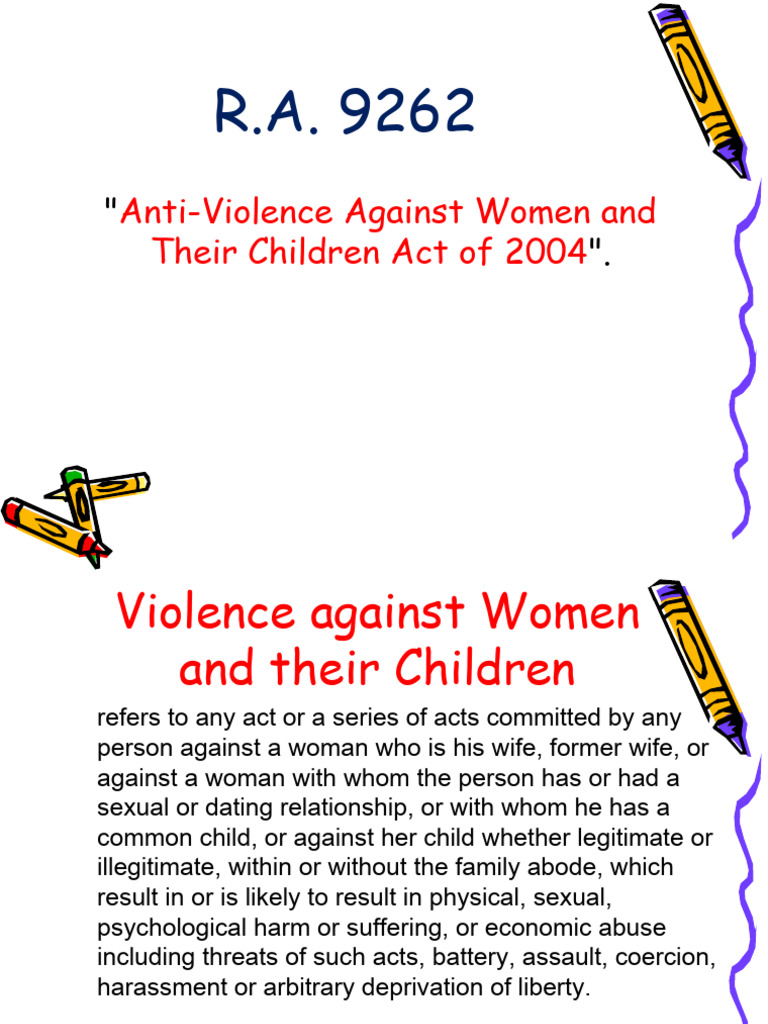 R.A. 9262

"Anti-Violence Against Women and Their Children Act of 2004".

Violence against Women and their Children

refers to any act or a series of acts committed by any person against a woman who is his wife, former wife, or against a woman with whom the person has or had a sexual or dating relationship, or with whom he has a common child, or against her child whether legitimate or illegitimate, within or without the family abode, which result in or is likely to result in physical, sexual, psychological harm or suffering, or economic abuse including threats of such acts, battery, assault, coercion, harassment or arbitrary deprivation of liberty.